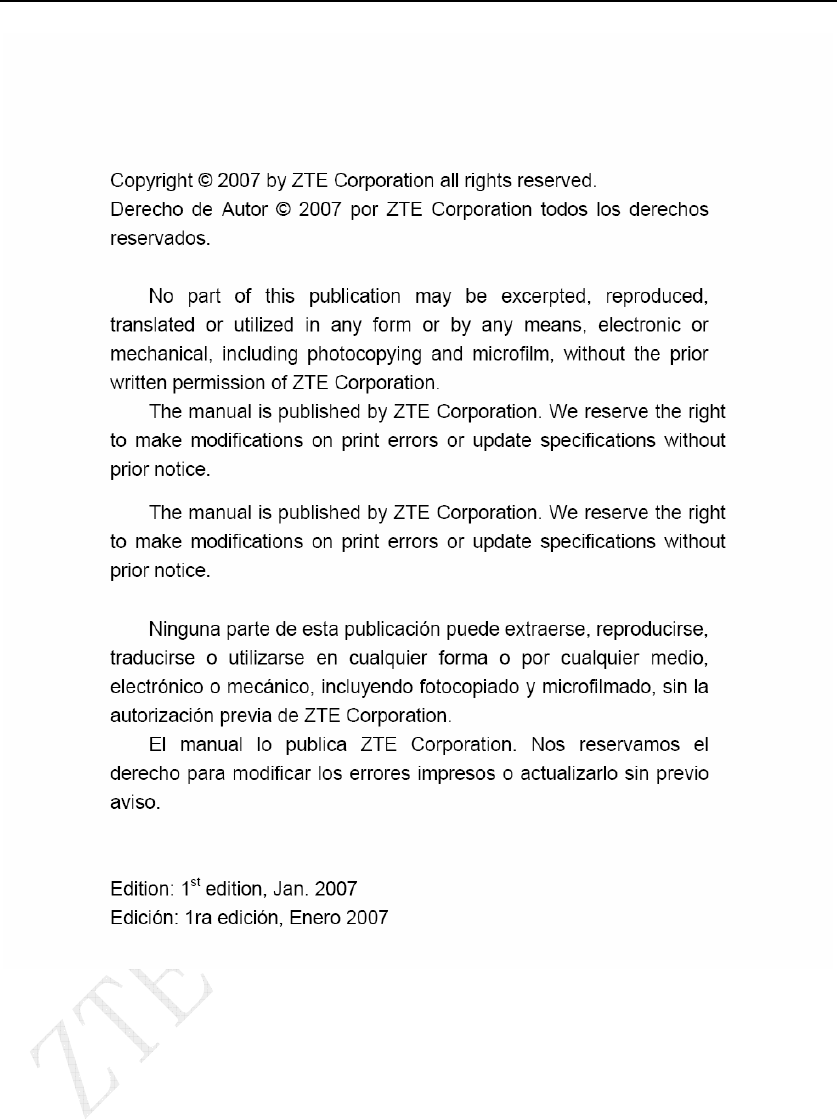 Copyright © 2007 by ZTE Corporation all rights reserved.
Derecho de Autor © 2007 por ZTE Corporation todos los derechos reservados.

No part of this publication may be excerpted, reproduced, translated or utilized in any form or by any means, electronic or mechanical, including photocopying and microfilm, without the prior written permission of ZTE Corporation.

The manual is published by ZTE Corporation. We reserve the right to make modifications on print errors or update specifications without prior notice.

The manual is published by ZTE Corporation. We reserve the right to make modifications on print errors or update specifications without prior notice.

Ninguna parte de esta publicación puede extraerse, reproducirse, traducirse o utilizarse en cualquier forma o por cualquier medio, electrónico o mecánico, incluyendo fotocopiado y microfilmado, sin la autorización previa de ZTE Corporation.

El manual lo publica ZTE Corporation. Nos reservamos el derecho para modificar los errores impresos o actualizarlo sin previo aviso.

Edition: 1$^{st}$ edition, Jan. 2007
Edición: 1ra edición, Enero 2007

ZTE